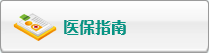 医保指南